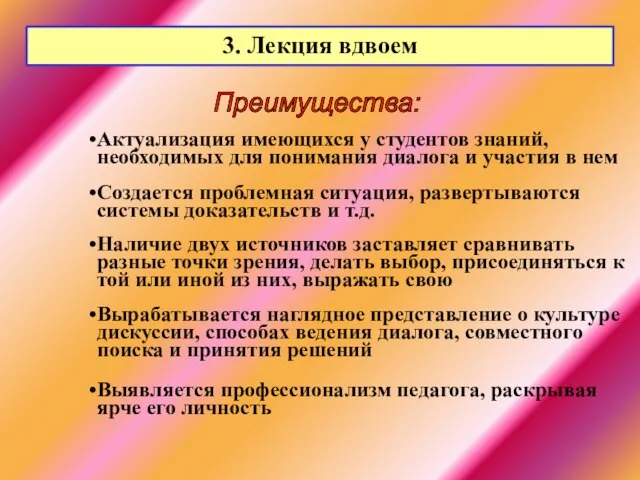 3. Лекция вдвоем

Преимущества:

•Актуализация имеющихся у студентов знаний, необходимых для понимания диалога и участия в нем

•Создается проблемная ситуация, развертываются системы доказательств и т.д.

•Наличие двух источников заставляет сравнивать разные точки зрения, делать выбор, присоединяться к той или иной из них, выражать свою

•Вырабатывается наглядное представление о культуре дискуссии, способах ведения диалога, совместного поиска и принятия решений

•Выявляется профессионализм педагога, раскрывая ярче его личность